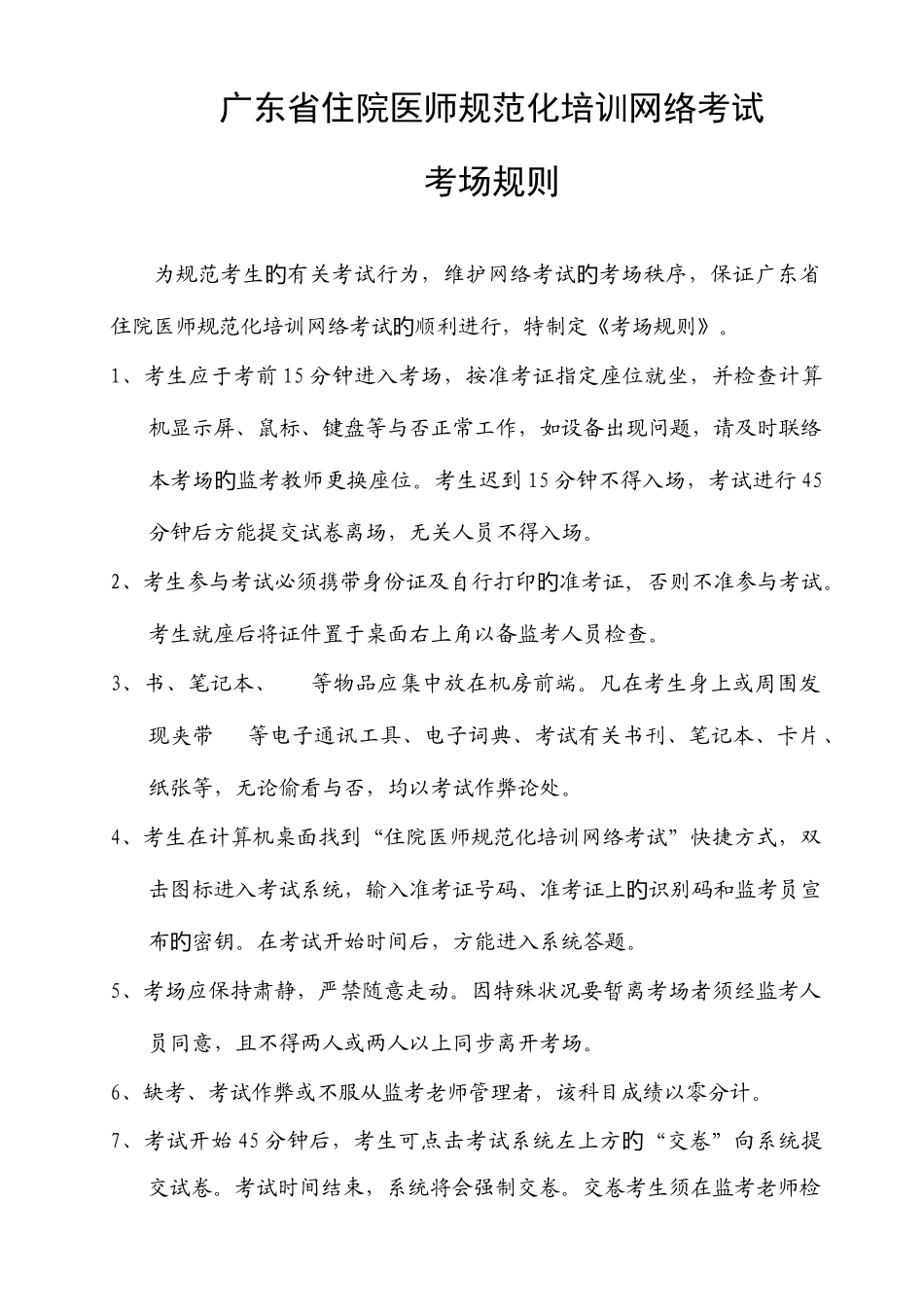 广东省住院医师规范化培训网络考试

考场规则

为规范考生的有关考试行为，维护网络考试的考场秩序，保证广东省住院医师规范化培训网络考试的顺利进行，特制定《考场规则》。

1、考生应于考前15分钟进入考场，按准考证指定座位就坐，并检查计算机显示屏、鼠标、键盘等与否正常工作，如设备出现问题，请及时联络本考场的监考教师更换座位。考生迟到15分钟不得入场，考试进行45分钟后方能提交试卷离场，无关人员不得入场。

2、考生参与考试必须携带身份证及自行打印的准考证，否则不准参与考试。考生就座后将证件置于桌面右上角以备监考人员检查。

3、书、笔记本、　　等物品应集中放在机房前端。凡在考生身上或周围发现夹带　　等电子通讯工具、电子词典、考试有关书刊、笔记本、卡片、纸张等，无论偷看与否，均以考试作弊论处。

4、考生在计算机桌面找到“住院医师规范化培训网络考试”快捷方式，双击图标进入考试系统，输入准考证号码、准考证上的识别码和监考员宣布的密钥。在考试开始时间后，方能进入系统答题。

5、考场应保持肃静，严禁随意走动。因特殊状况要暂离考场者须经监考人员同意，且不得两人或两人以上同步离开考场。

6、缺考、考试作弊或不服从监考老师管理者，该科目成绩以零分计。

7、考试开始45分钟后，考生可点击考试系统左上方的“交卷”向系统提交试卷。考试时间结束，系统将会强制交卷。交卷考生须在监考老师检